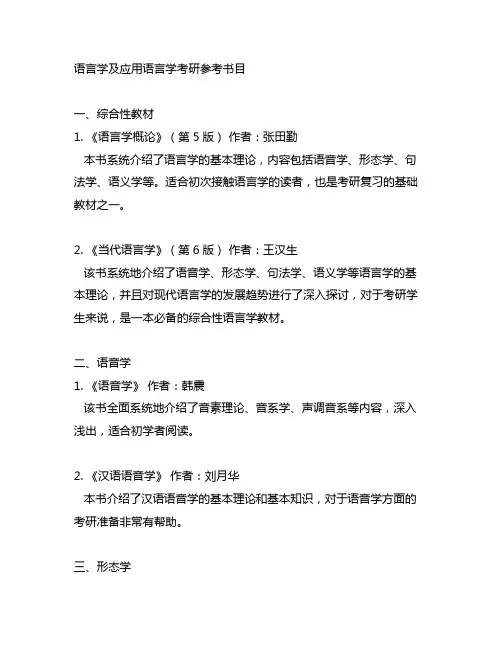 语言学及应用语言学考研参考书目

一、综合性教材
1.《语言学概论》（第 5 版） 作者：张田勤
本书系统介绍了语言学的基本理论，内容包括语音学、形态学、句法学、语义学等。适合初次接触语言学的读者，也是考研复习的基础教材之一。

2.《当代语言学》（第 6 版） 作者：王汉生
该书系统地介绍了语音学、形态学、句法学、语义学等语言学的基本理论，并且对现代语言学的发展趋势进行了深入探讨，对于考研学生来说，是一本必备的综合性语言学教材。

二、语音学
1.《语音学》 作者：韩震
该书全面系统地介绍了音素理论、音系学、声调音系等内容，深入浅出，适合初学者阅读。

2.《汉语语音学》 作者：刘月华
本书介绍了汉语语音学的基本理论和基本知识，对于语音学方面的考研准备非常有帮助。

三、形态学